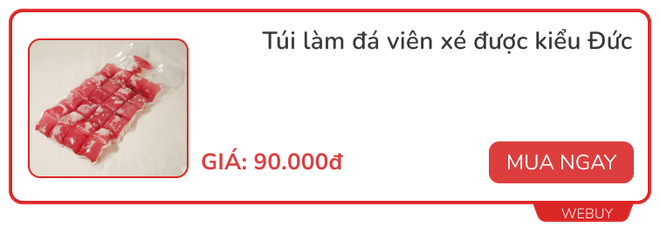 Túi làm đá viên xé được kiểu Đức

GIÁ: 90.000đ

MUA NGAY

WEBUY